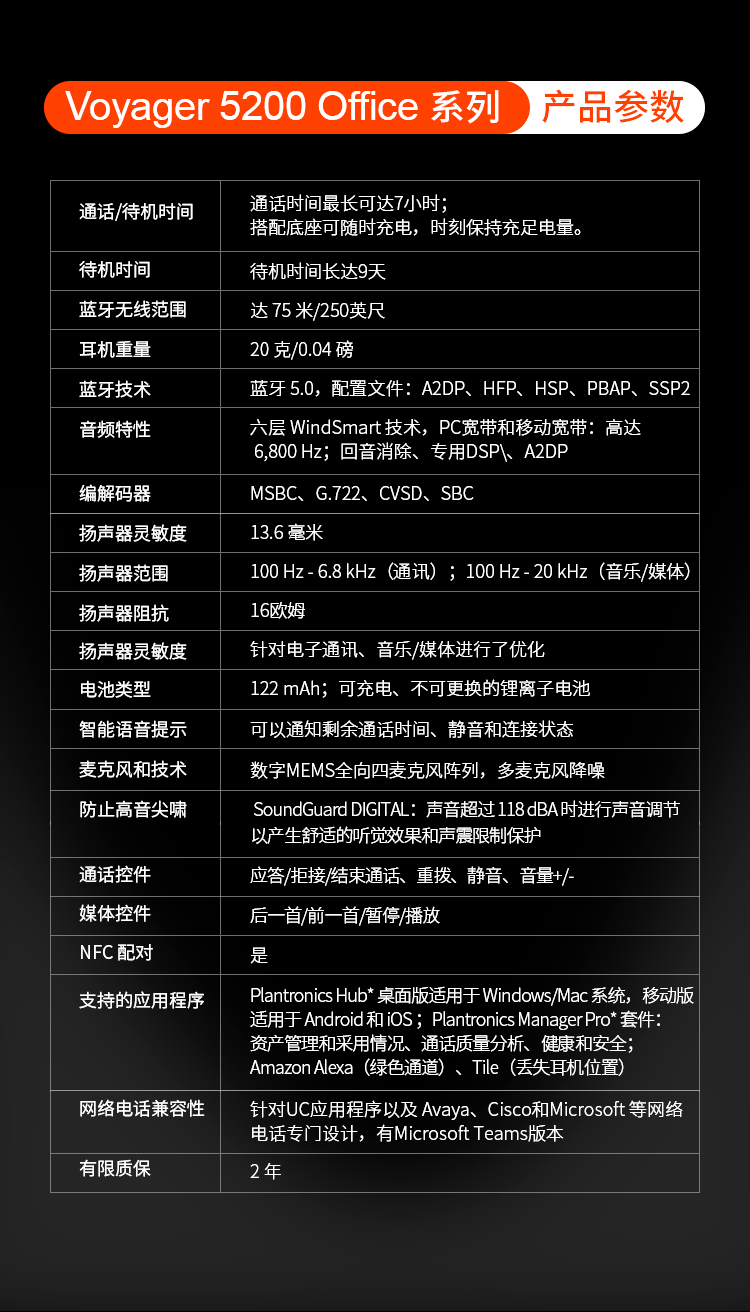 Voyager 5200 Office 系列 产品参数

| 通话/待机时间 | 通话时间最长可达7小时；搭配底座可随时充电，时刻保持充足电量。 |
|---|---|
| 待机时间 | 待机时间长达9天 |
| 蓝牙无线范围 | 达 75 米/250英尺 |
| 耳机重量 | 20 克/0.04 磅 |
| 蓝牙技术 | 蓝牙 5.0，配置文件：A2DP、HFP、HSP、PBAP、SSP2 |
| 音频特性 | 六层 WindSmart 技术，PC宽带和移动宽带：高达 6,800 Hz；回音消除、专用DSP\、A2DP |
| 编解码器 | MSBC、G.722、CVSD、SBC |
| 扬声器灵敏度 | 13.6 毫米 |
| 扬声器范围 | 100 Hz - 6.8 kHz（通讯）；100 Hz - 20 kHz（音乐/媒体） |
| 扬声器阻抗 | 16欧姆 |
| 扬声器灵敏度 | 针对电子通讯、音乐/媒体进行了优化 |
| 电池类型 | 122 mAh；可充电、不可更换的锂离子电池 |
| 智能语音提示 | 可以通知剩余通话时间、静音和连接状态 |
| 麦克风和技术 | 数字MEMS全向四麦克风阵列，多麦克风降噪 |
| 防止高音尖啸 | SoundGuard DIGITAL：声音超过 118 dBA 时进行声音调节以产生舒适的听觉效果和声震限制保护 |
| 通话控件 | 应答/拒接/结束通话、重拨、静音、音量+/- |
| 媒体控件 | 后一首/前一首/暂停/播放 |
| NFC 配对 | 是 |
| 支持的应用程序 | Plantronics Hub* 桌面版适用于 Windows/Mac 系统，移动版适用于 Android 和 iOS；Plantronics Manager Pro* 套件：资产管理和采用情况、通话质量分析、健康和安全；Amazon Alexa（绿色通道）、Tile（丢失耳机位置） |
| 网络电话兼容性 | 针对UC应用程序以及 Avaya、Cisco和Microsoft 等网络电话专门设计，有Microsoft Teams版本 |
| 有限质保 | 2 年 |